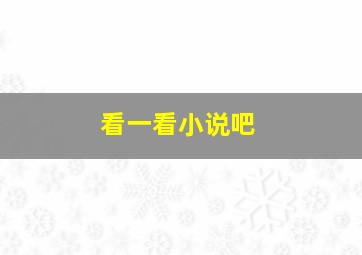 看一看小说吧